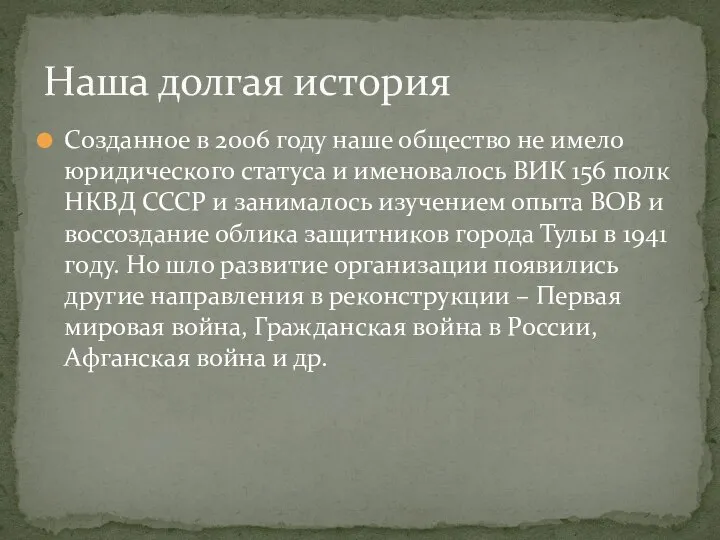 Наша долгая история

Созданное в 2006 году наше общество не имело юридического статуса и именовалось ВИК 156 полк НКВД СССР и занималось изучением опыта ВОВ и воссоздание облика защитников города Тулы в 1941 году. Но шло развитие организации появились другие направления в реконструкции – Первая мировая война, Гражданская война в России, Афганская война и др.